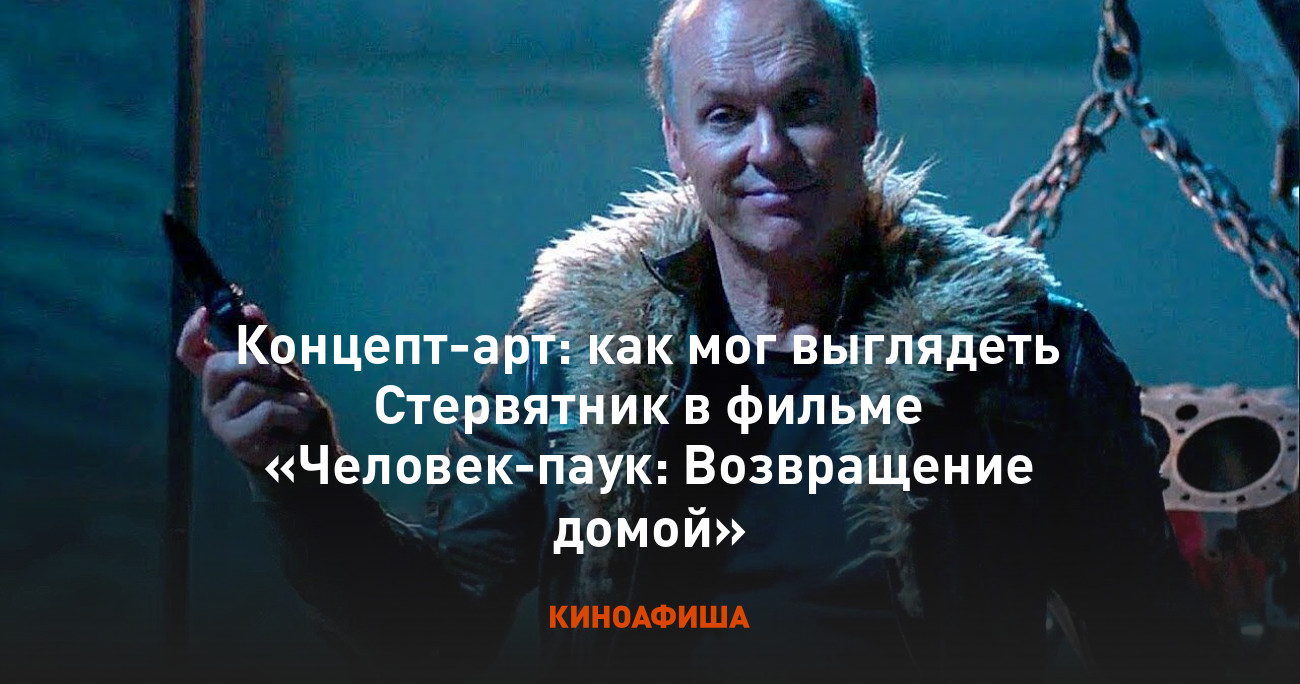 Концепт-арт: как мог выглядеть Стервятник в фильме «Человек-паук: Возвращение домой»

КИНОАФИША